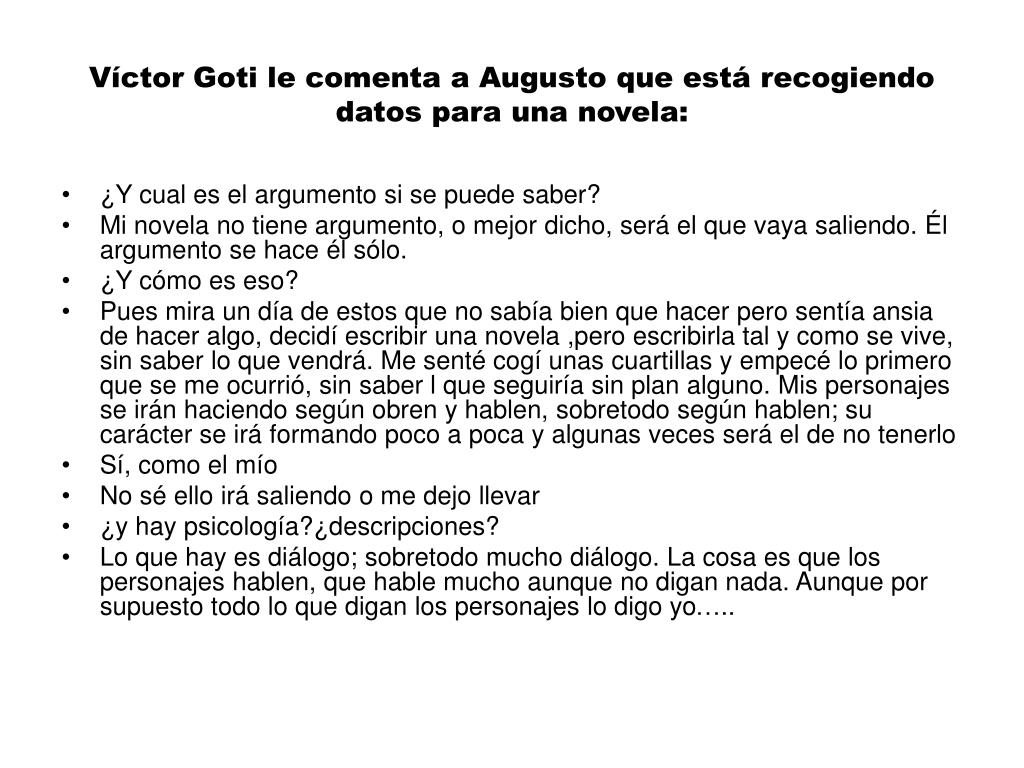 Víctor Goti le comenta a Augusto que está recogiendo datos para una novela:

• ¿Y cual es el argumento si se puede saber?
• Mi novela no tiene argumento, o mejor dicho, será el que vaya saliendo. Él argumento se hace él sólo.
• ¿Y cómo es eso?
• Pues mira un día de estos que no sabía bien que hacer pero sentía ansia de hacer algo, decidí escribir una novela ,pero escribirla tal y como se vive, sin saber lo que vendrá. Me senté cogí unas cuartillas y empecé lo primero que se me ocurrió, sin saber l que seguiría sin plan alguno. Mis personajes se irán haciendo según obren y hablen, sobretodo según hablen; su carácter se irá formando poco a poca y algunas veces será el de no tenerlo
• Sí, como el mío
• No sé ello irá saliendo o me dejo llevar
• ¿y hay psicología?¿descripciones?
• Lo que hay es diálogo; sobretodo mucho diálogo. La cosa es que los personajes hablen, que hable mucho aunque no digan nada. Aunque por supuesto todo lo que digan los personajes lo digo yo…..